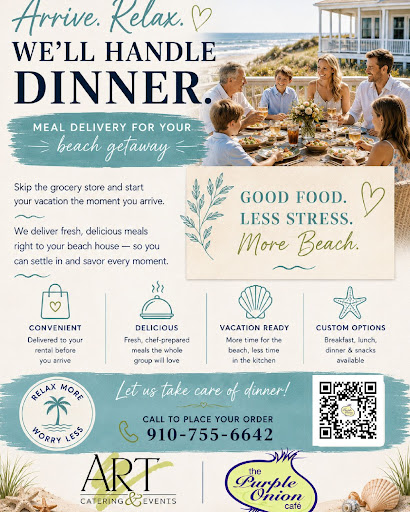 Arrive. Relax.

WE'LL HANDLE DINNER.

MEAL DELIVERY FOR YOUR

beach getaway

Skip the grocery store and start your vacation the moment you arrive.

We deliver fresh, delicious meals right to your beach house — so you can settle in and savor every moment.

GOOD FOOD.
LESS STRESS.
More Beach.

CONVENIENT
Delivered to your rental before you arrive

DELICIOUS
Fresh, chef-prepared meals the whole group will love

VACATION READY
More time for the beach, less time in the kitchen

CUSTOM OPTIONS
Breakfast, lunch, dinner & snacks available

RELAX MORE
WORRY LESS

Let us take care of dinner!

CALL TO PLACE YOUR ORDER
910-755-6642

ART
CATERING & EVENTS

the Purple Onion café